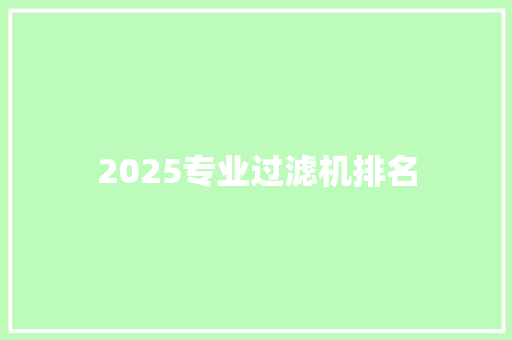 2025专业过滤机排名